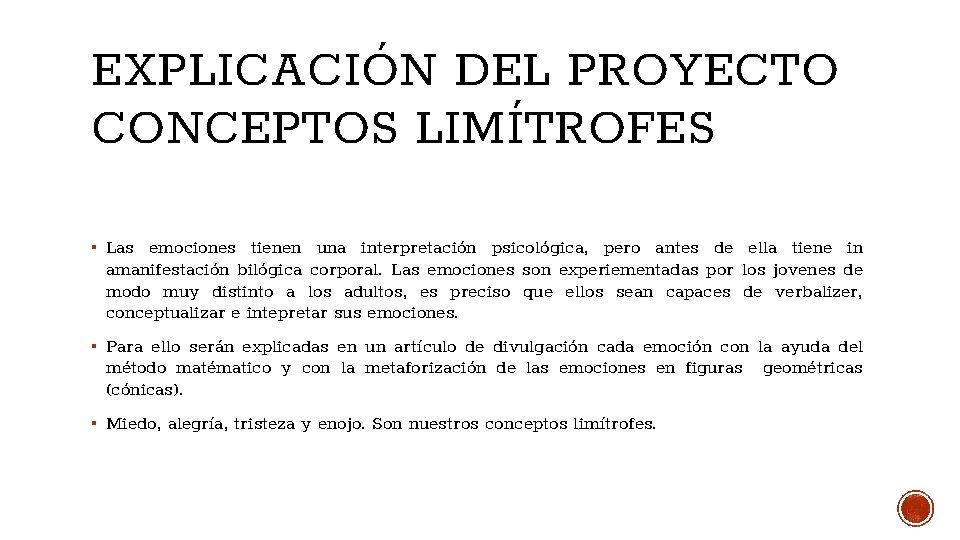 EXPLICACIÓN DEL PROYECTO CONCEPTOS LIMÍTROFES

▪ Las emociones tienen una interpretación psicológica, pero antes de ella tiene in amanifestación bilógica corporal. Las emociones son experiementadas por los jovenes de modo muy distinto a los adultos, es preciso que ellos sean capaces de verbalizer, conceptualizar e intepretar sus emociones.

▪ Para ello serán explicadas en un artículo de divulgación cada emoción con la ayuda del método matématico y con la metaforización de las emociones en figuras geométricas (cónicas).

▪ Miedo, alegría, tristeza y enojo. Son nuestros conceptos limítrofes.